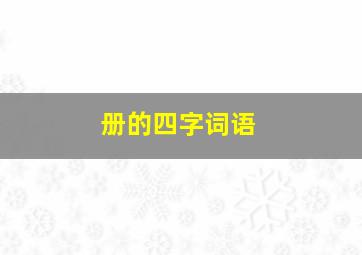 册的四字词语